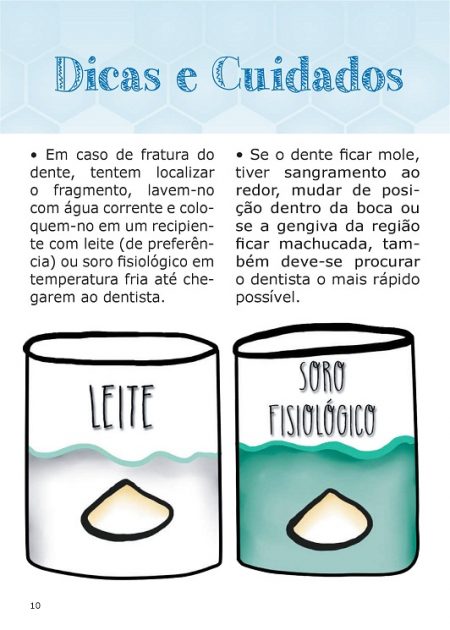 Dicas e Cuidados

• Em caso de fratura do dente, tentem localizar o fragmento, lavem-no com água corrente e coloquem-no em um recipiente com leite (de preferência) ou soro fisiológico em temperatura fria até chegarem ao dentista.

• Se o dente ficar mole, tiver sangramento ao redor, mudar de posição dentro da boca ou se a gengiva da região ficar machucada, também deve-se procurar o dentista o mais rápido possível.

LEITE

SORO FISIOLÓGICO

10